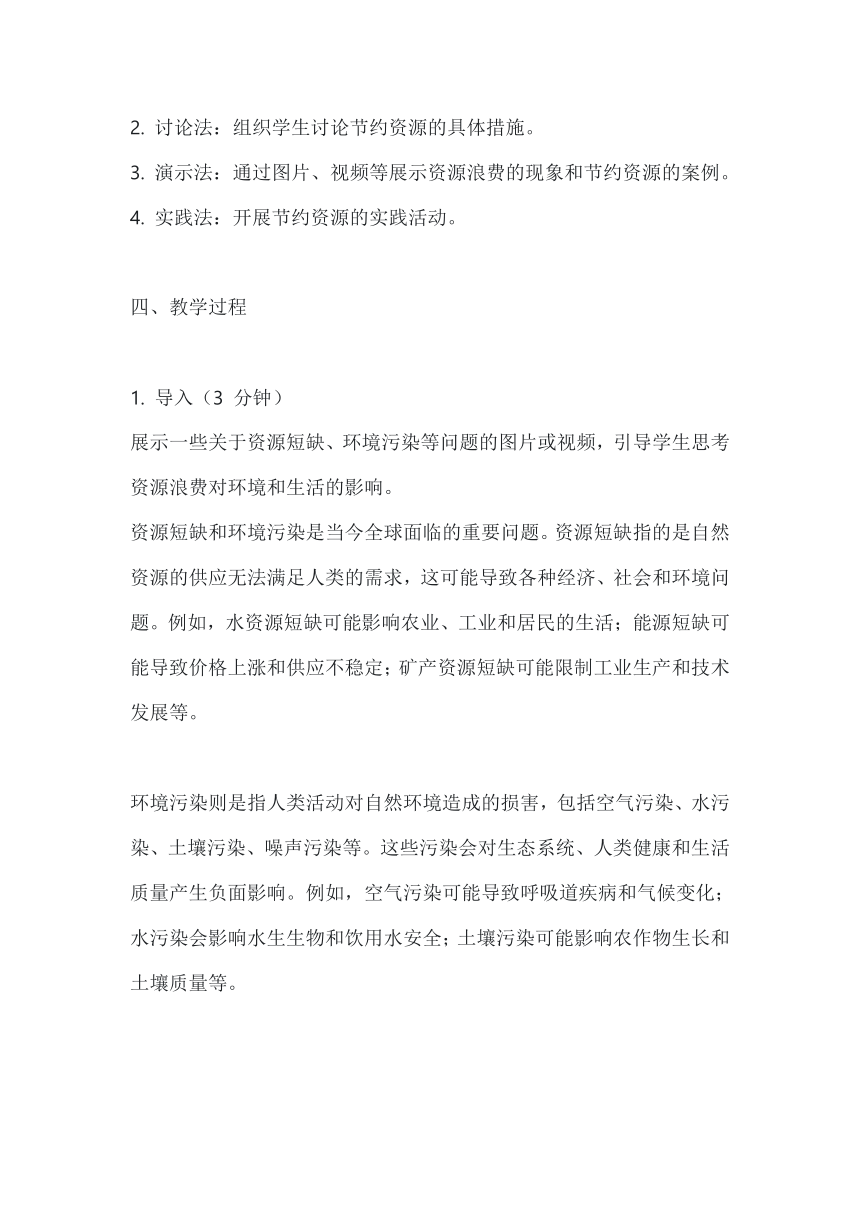 2. 讨论法：组织学生讨论节约资源的具体措施。
3. 演示法：通过图片、视频等展示资源浪费的现象和节约资源的案例。
4. 实践法：开展节约资源的实践活动。

四、教学过程

1. 导入（3 分钟）
展示一些关于资源短缺、环境污染等问题的图片或视频，引导学生思考资源浪费对环境和生活的影响。
资源短缺和环境污染是当今全球面临的重要问题。资源短缺指的是自然资源的供应无法满足人类的需求，这可能导致各种经济、社会和环境问题。例如，水资源短缺可能影响农业、工业和居民的生活；能源短缺可能导致价格上涨和供应不稳定；矿产资源短缺可能限制工业生产和技术发展等。

环境污染则是指人类活动对自然环境造成的损害，包括空气污染、水污染、土壤污染、噪声污染等。这些污染会对生态系统、人类健康和生活质量产生负面影响。例如，空气污染可能导致呼吸道疾病和气候变化；水污染会影响水生生物和饮用水安全；土壤污染可能影响农作物生长和土壤质量等。